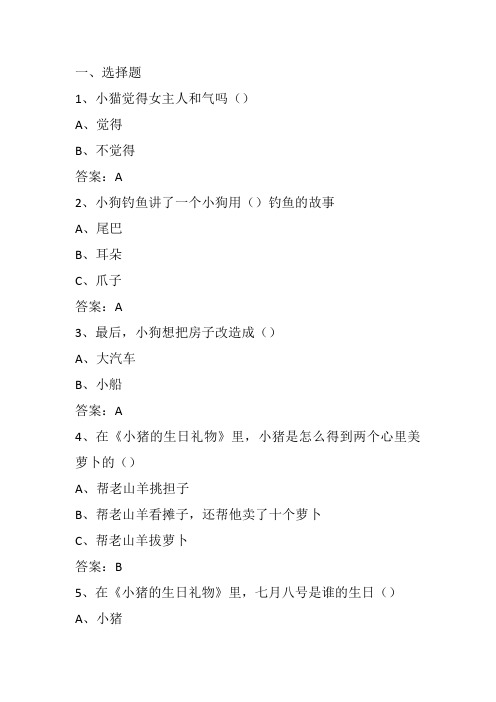 一、选择题

1、小猫觉得女主人和气吗（）

A、觉得

B、不觉得

答案：A

2、小狗钓鱼讲了一个小狗用（）钓鱼的故事

A、尾巴

B、耳朵

C、爪子

答案：A

3、最后，小狗想把房子改造成（）

A、大汽车

B、小船

答案：A

4、在《小猪的生日礼物》里，小猪是怎么得到两个心里美萝卜的（）

A、帮老山羊挑担子

B、帮老山羊看摊子，还帮他卖了十个萝卜

C、帮老山羊拔萝卜

答案：B

5、在《小猪的生日礼物》里，七月八号是谁的生日（）

A、小猪